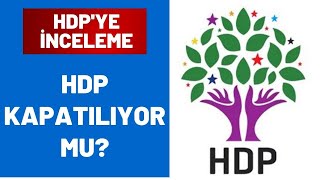 HDP'YE İNCELEME

HDP KAPATILIYOR MU?

HDP